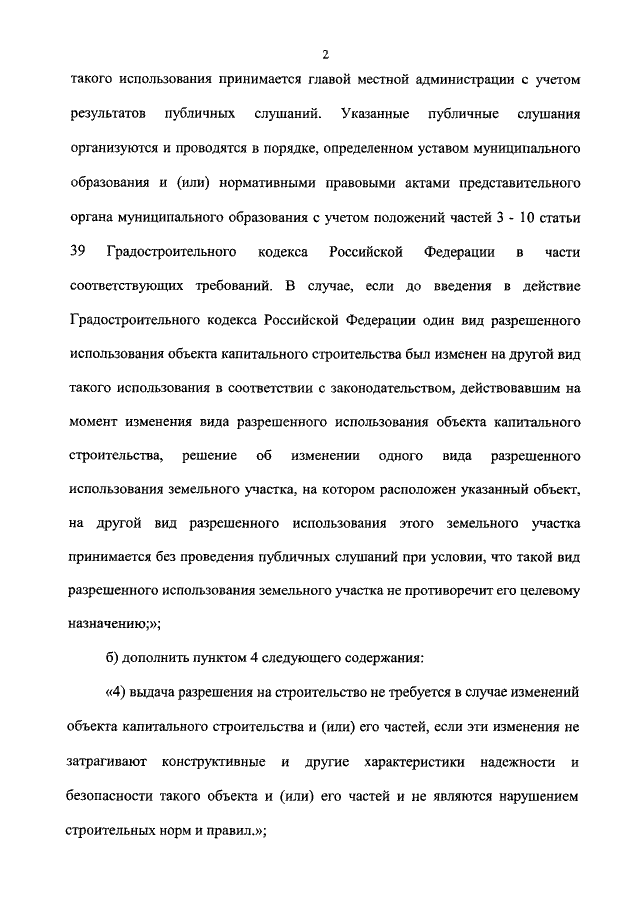 2

такого использования принимается главой местной администрации с учетом результатов публичных слушаний. Указанные публичные слушания организуются и проводятся в порядке, определенном уставом муниципального образования и (или) нормативными правовыми актами представительного органа муниципального образования с учетом положений частей 3 - 10 статьи 39 Градостроительного кодекса Российской Федерации в части соответствующих требований. В случае, если до введения в действие Градостроительного кодекса Российской Федерации один вид разрешенного использования объекта капитального строительства был изменен на другой вид такого использования в соответствии с законодательством, действовавшим на момент изменения вида разрешенного использования объекта капитального строительства, решение об изменении одного вида разрешенного использования земельного участка, на котором расположен указанный объект, на другой вид разрешенного использования этого земельного участка принимается без проведения публичных слушаний при условии, что такой вид разрешенного использования земельного участка не противоречит его целевому назначению;»;

б) дополнить пунктом 4 следующего содержания:

«4) выдача разрешения на строительство не требуется в случае изменений объекта капитального строительства и (или) его частей, если эти изменения не затрагивают конструктивные и другие характеристики надежности и безопасности такого объекта и (или) его частей и не являются нарушением строительных норм и правил.»;